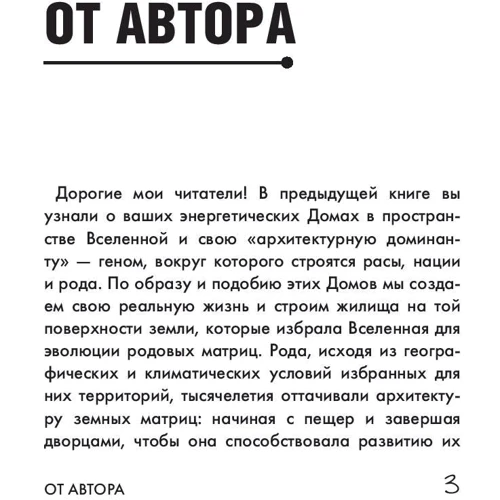 ОТ АВТОРА

Дорогие мои читатели! В предыдущей книге вы узнали о ваших энергетических Домах в пространстве Вселенной и свою «архитектурную доминанту» — геном, вокруг которого строятся расы, нации и рода. По образу и подобию этих Домов мы создаем свою реальную жизнь и строим жилища на той поверхности земли, которые избрала Вселенная для эволюции родовых матриц. Рода, исходя из географических и климатических условий избранных для них территорий, тысячелетия оттачивали архитектуру земных матриц: начиная с пещер и завершая дворцами, чтобы она способствовала развитию их

ОТ АВТОРА 3